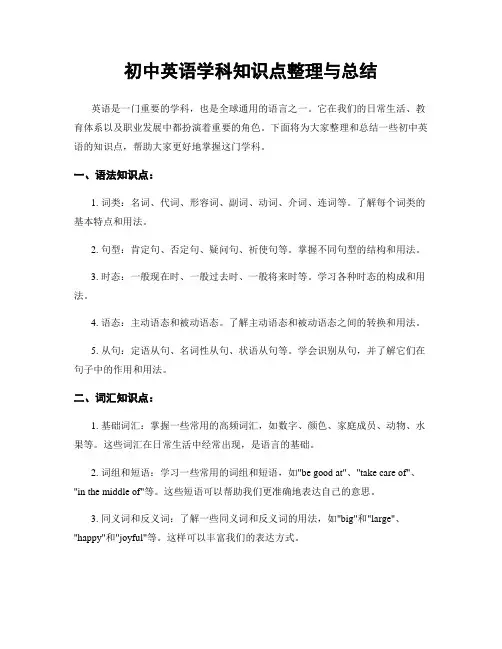 初中英语学科知识点整理与总结

英语是一门重要的学科，也是全球通用的语言之一。它在我们的日常生活、教育体系以及职业发展中都扮演着重要的角色。下面将为大家整理和总结一些初中英语的知识点，帮助大家更好地掌握这门学科。

一、语法知识点：

1. 词类：名词、代词、形容词、副词、动词、介词、连词等。了解每个词类的基本特点和用法。

2. 句型：肯定句、否定句、疑问句、祈使句等。掌握不同句型的结构和用法。

3. 时态：一般现在时、一般过去时、一般将来时等。学习各种时态的构成和用法。

4. 语态：主动语态和被动语态。了解主动语态和被动语态之间的转换和用法。

5. 从句：定语从句、名词性从句、状语从句等。学会识别从句，并了解它们在句子中的作用和用法。

二、词汇知识点：

1. 基础词汇：掌握一些常用的高频词汇，如数字、颜色、家庭成员、动物、水果等。这些词汇在日常生活中经常出现，是语言的基础。

2. 词组和短语：学习一些常用的词组和短语，如"be good at"、"take care of"、"in the middle of"等。这些短语可以帮助我们更准确地表达自己的意思。

3. 同义词和反义词：了解一些同义词和反义词的用法，如"big"和"large"、"happy"和"joyful"等。这样可以丰富我们的表达方式。